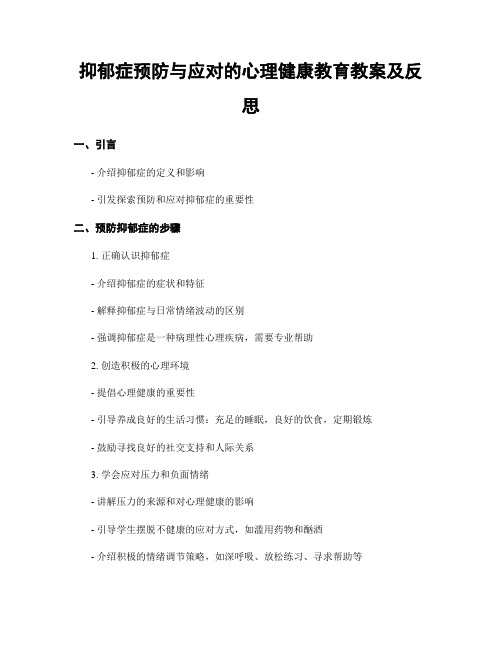 抑郁症预防与应对的心理健康教育教案及反思

一、引言

- 介绍抑郁症的定义和影响

- 引发探索预防和应对抑郁症的重要性

二、预防抑郁症的步骤

1. 正确认识抑郁症

- 介绍抑郁症的症状和特征

- 解释抑郁症与日常情绪波动的区别

- 强调抑郁症是一种病理性心理疾病，需要专业帮助

2. 创造积极的心理环境

- 提倡心理健康的重要性

- 引导养成良好的生活习惯：充足的睡眠，良好的饮食，定期锻炼

- 鼓励寻找良好的社交支持和人际关系

3. 学会应对压力和负面情绪

- 讲解压力的来源和对心理健康的影响

- 引导学生摆脱不健康的应对方式，如滥用药物和酗酒

- 介绍积极的情绪调节策略，如深呼吸、放松练习、寻求帮助等